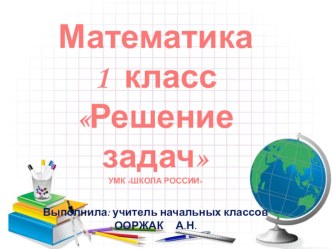 Математика
1 класс
«Решение задач»
УМК «ШКОЛА РОССИИ»

Выполнила: учитель начальных классов
ООРЖАК А.Н.